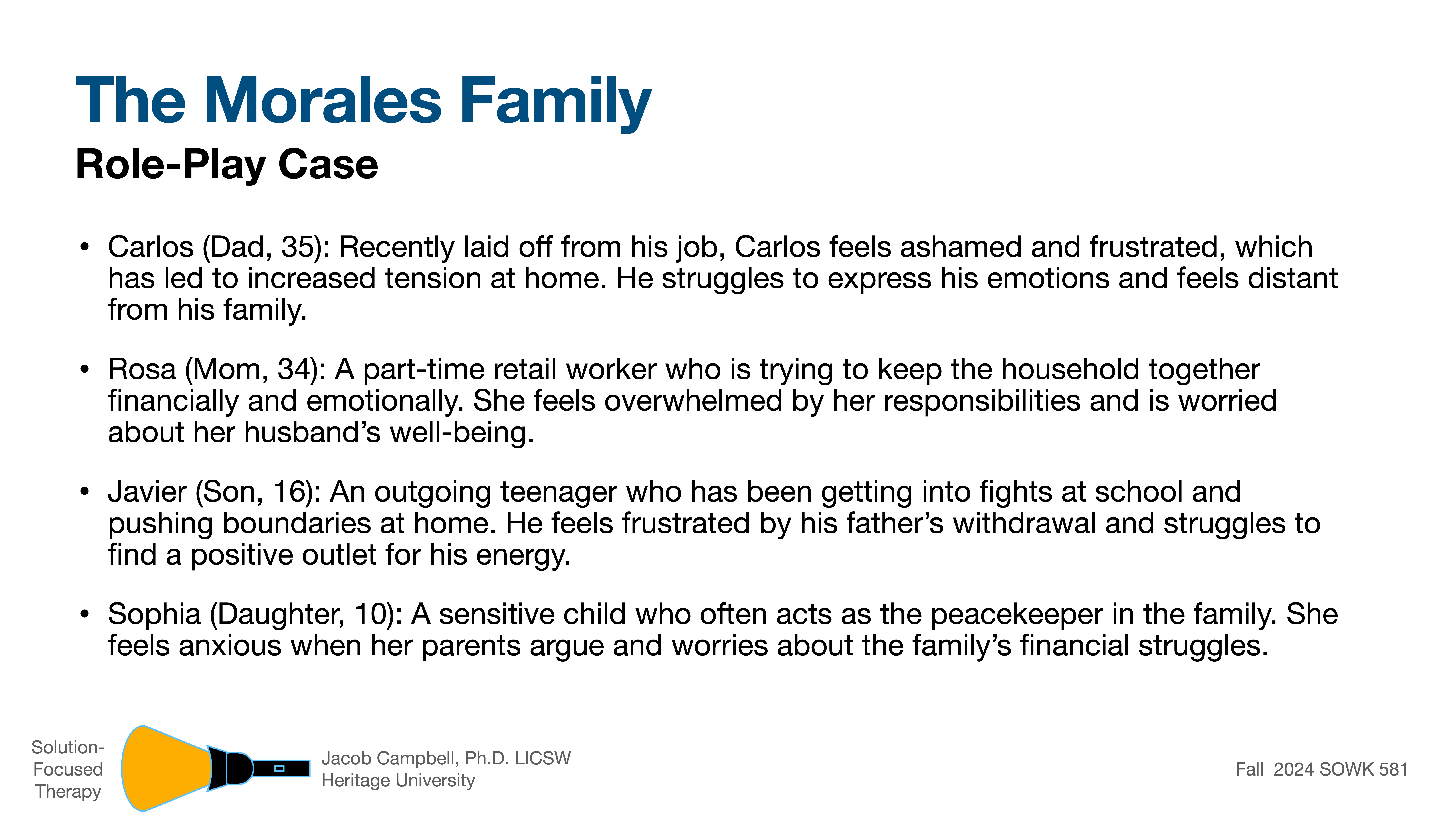 The Morales Family
Role-Play Case

• Carlos (Dad, 35): Recently laid off from his job, Carlos feels ashamed and frustrated, which has led to increased tension at home. He struggles to express his emotions and feels distant from his family.

• Rosa (Mom, 34): A part-time retail worker who is trying to keep the household together financially and emotionally. She feels overwhelmed by her responsibilities and is worried about her husband's well-being.

• Javier (Son, 16): An outgoing teenager who has been getting into fights at school and pushing boundaries at home. He feels frustrated by his father's withdrawal and struggles to find a positive outlet for his energy.

• Sophia (Daughter, 10): A sensitive child who often acts as the peacekeeper in the family. She feels anxious when her parents argue and worries about the family's financial struggles.

Solution-Focused Therapy

Jacob Campbell, Ph.D. LICSW
Heritage University

Fall 2024 SOWK 581